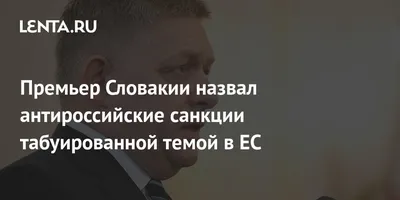 LENTA.RU

Премьер Словакии назвал антироссийские санкции табуированной темой в ЕС